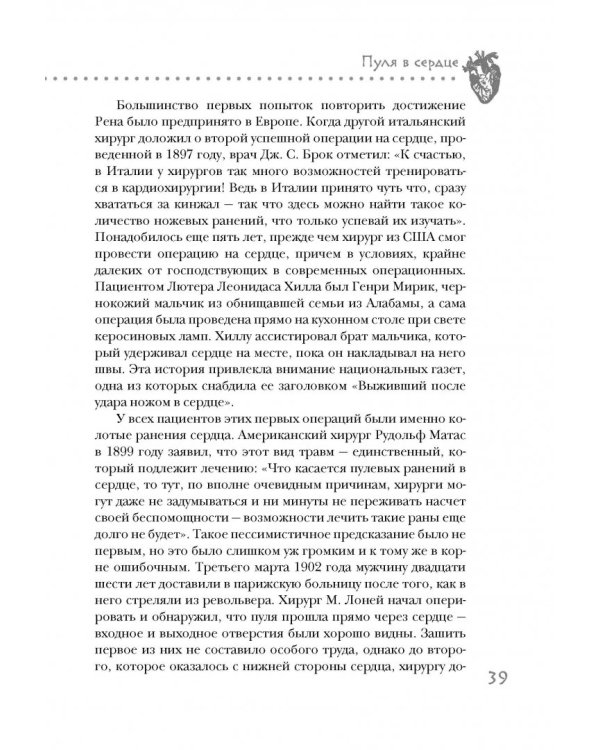 Пуля в сердце

Большинство первых попыток повторить достижение Рена было предпринято в Европе. Когда другой итальянский хирург доложил о второй успешной операции на сердце, проведенной в 1897 году, врач Дж. С. Брок отметил: «К счастью, в Италии у хирургов так много возможностей тренироваться в кардиохирургии! Ведь в Италии принято чуть что, сразу хвататься за кинжал — так что здесь можно найти такое количество ножевых ранений, что только успевай их изучать». Понадобилось еще пять лет, прежде чем хирург из США смог провести операцию на сердце, причем в условиях, крайне далеких от господствующих в современных операционных. Пациентом Лютера Леонидаса Хилла был Генри Мирик, чернокожий мальчик из обнищавшей семьи из Алабамы, а сама операция была проведена прямо на кухонном столе при свете керосиновых ламп. Хиллу ассистировал брат мальчика, который удерживал сердце на месте, пока он накладывал на него швы. Эта история привлекла внимание национальных газет, одна из которых снабдила ее заголовком «Выживший после удара ножом в сердце».

У всех пациентов этих первых операций были именно колотые ранения сердца. Американский хирург Рудольф Матас в 1899 году заявил, что этот вид травм — единственный, который подлежит лечению: «Что касается пулевых ранений в сердце, то тут, по вполне очевидным причинам, хирурги могут даже не задумываться и ни минуты не переживать насчет своей беспомощности — возможности лечить такие раны еще долго не будет». Такое пессимистичное предсказание было не первым, но это было слишком уж громким и к тому же в корне ошибочным. Третьего марта 1902 года мужчину двадцати шести лет доставили в парижскую больницу после того, как в него стреляли из револьвера. Хирург М. Лоней начал оперировать и обнаружил, что пуля прошла прямо через сердце — входное и выходное отверстия были хорошо видны. Зашить первое из них не составило особого труда, однако до второго, которое оказалось с нижней стороны сердца, хирургу до-

39